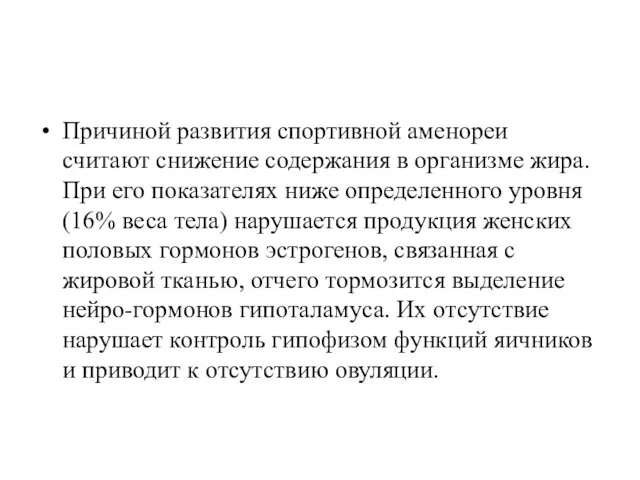 • Причиной развития спортивной аменореи считают снижение содержания в организме жира. При его показателях ниже определенного уровня (16% веса тела) нарушается продукция женских половых гормонов эстрогенов, связанная с жировой тканью, отчего тормозится выделение нейро-гормонов гипоталамуса. Их отсутствие нарушает контроль гипофизом функций яичников и приводит к отсутствию овуляции.